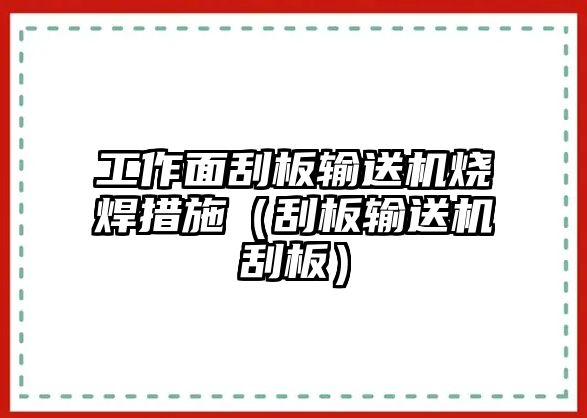 工作面刮板输送机烧焊措施（刮板输送机刮板）